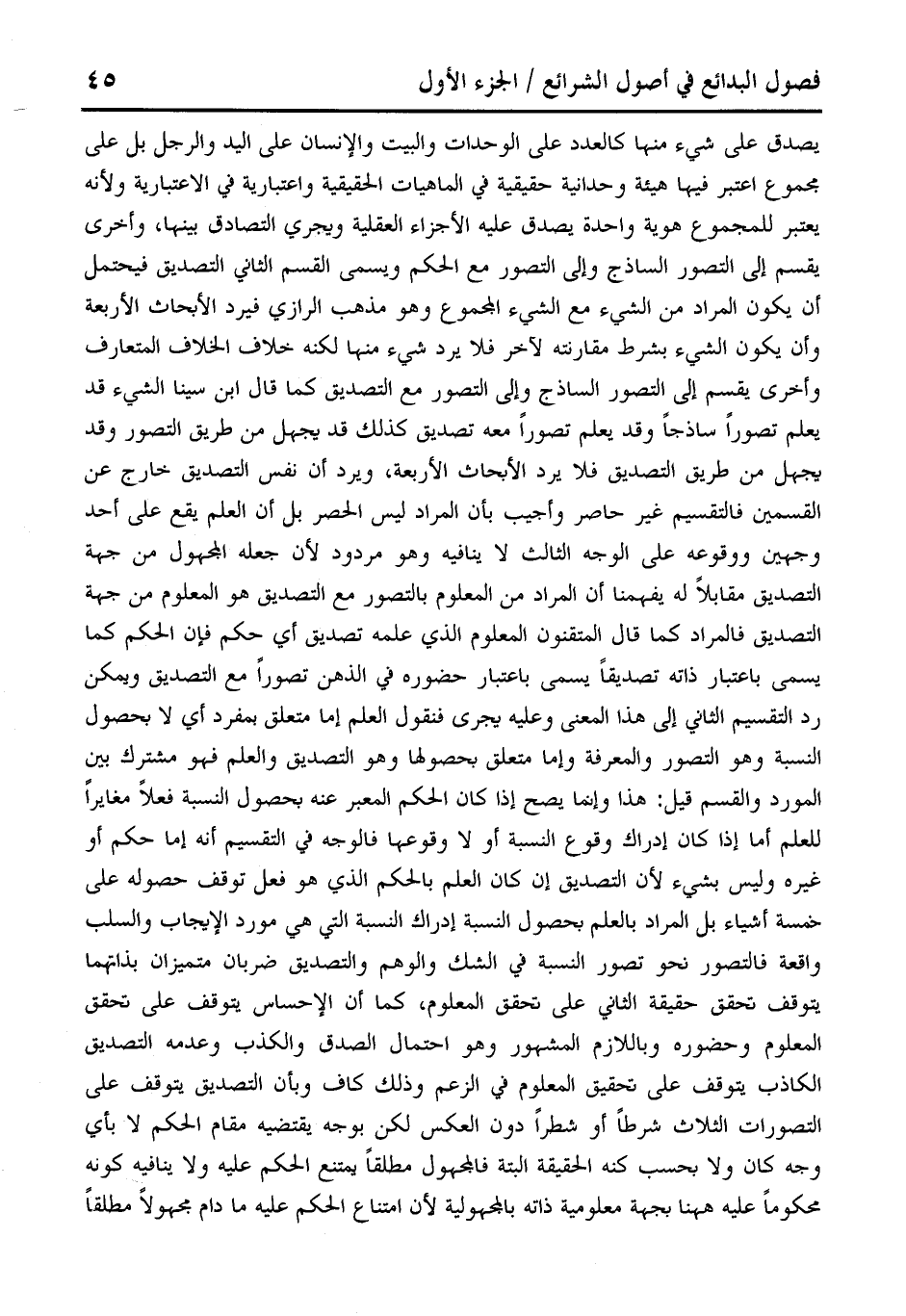 فصول البدائع في أصول الشرائع / الجزء الأول ٤٥

يصدق على شيء منها كالعدد على الوحدات والبيت والإنسان على اليد والرجل بل على مجموع اعتبر فيها هيئة وحدانية حقيقية في الماهيات الحقيقية واعتبارية في الاعتبارية ولأنه يعتبر للمجموع هوية واحدة يصدق عليه الأجزاء العقلية ويجري التصادق بينها، وأخرى يقسم إلى التصور الساذج وإلى التصور مع الحكم ويسمى القسم الثاني التصديق فيحتمل أن يكون المراد من الشيء مع الشيء المجموع وهو مذهب الرازي فيرد الأبحاث الأربعة وأن يكون الشيء بشرط مقارنته لآخر فلا يرد شيء منها لكنه خلاف الخلاف المتعارف وأخرى يقسم إلى التصور الساذج وإلى التصور مع التصديق كما قال ابن سينا الشيء قد يعلم تصوراً ساذجاً وقد يعلم تصوراً معه تصديق كذلك قد يجهل من طريق التصور وقد يجهل من طريق التصديق فلا يرد الأبحاث الأربعة، ويرد أن نفس التصديق خارج عن القسمين فالتقسيم غير حاصر وأجيب بأن المراد ليس الحصر بل أن العلم يقع على أحد وجهين ووقوعه على الوجه الثالث لا ينافيه وهو مردود لأن جعله المجهول من جهة التصديق مقابلاً له يفهمنا أن المراد من المعلوم بالتصور مع التصديق هو المعلوم من جهة التصديق فالمراد كما قال المتقنون المعلوم الذي علمه تصديق أي حكم فإن الحكم كما يسمى باعتبار ذاته تصديقاً يسمى باعتبار حضوره في الذهن تصوراً مع التصديق ويمكن رد التقسيم الثاني إلى هذا المعنى وعليه يجرى فنقول العلم إما متعلق بمفرد أي لا بحصول النسبة وهو التصور والمعرفة وإما متعلق بحصولها وهو التصديق والعلم فهو مشترك بين المورد والقسم قيل: هذا وإنما يصح إذا كان الحكم المعبر عنه بحصول النسبة فعلاً مغايراً للعلم أما إذا كان إدراك وقوع النسبة أو لا وقوعها فالوجه في التقسيم أنه إما حكم أو غيره وليس بشيء لأن التصديق إن كان العلم بالحكم الذي هو فعل توقف حصوله على خمسة أشياء بل المراد بالعلم بحصول النسبة إدراك النسبة التي هي مورد الإيجاب والسلب واقعة فالتصور نحو تصور النسبة في الشك والوهم والتصديق ضربان متميزان بذاتهما يتوقف تحقق حقيقة الثاني على تحقق المعلوم، كما أن الإحساس يتوقف على تحقق المعلوم وحضوره وباللازم المشهور وهو احتمال الصدق والكذب وعدمه التصديق الكاذب يتوقف على تحقيق المعلوم في الزعم وذلك كاف وبأن التصديق يتوقف على التصورات الثلاث شرطاً أو شطراً دون العكس لكن بوجه يقتضيه مقام الحكم لا بأي وجه كان ولا بحسب كنه الحقيقة البتة فالمجهول مطلقاً يمتنع الحكم عليه ولا ينافيه كونه محكوماً عليه ههنا بجهة معلومية ذاته بالمجهولية لأن امتناع الحكم عليه ما دام مجهولاً مطلقاً